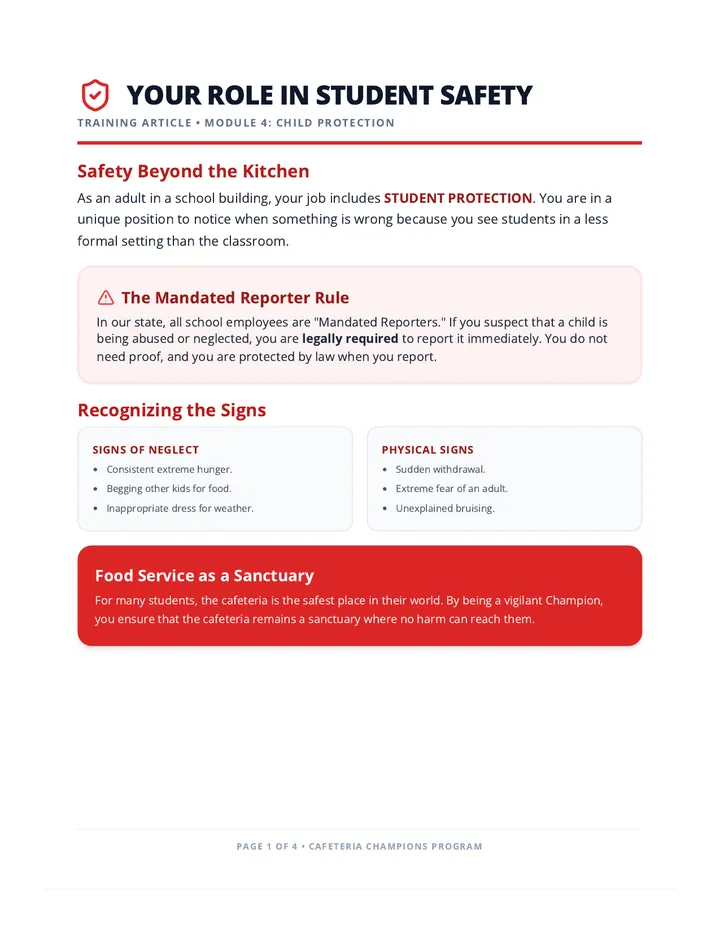 YOUR ROLE IN STUDENT SAFETY
TRAINING ARTICLE • MODULE 4: CHILD PROTECTION

Safety Beyond the Kitchen

As an adult in a school building, your job includes STUDENT PROTECTION. You are in a unique position to notice when something is wrong because you see students in a less formal setting than the classroom.

The Mandated Reporter Rule

In our state, all school employees are "Mandated Reporters." If you suspect that a child is being abused or neglected, you are legally required to report it immediately. You do not need proof, and you are protected by law when you report.

Recognizing the Signs

SIGNS OF NEGLECT
• Consistent extreme hunger.
• Begging other kids for food.
• Inappropriate dress for weather.

PHYSICAL SIGNS
• Sudden withdrawal.
• Extreme fear of an adult.
• Unexplained bruising.

Food Service as a Sanctuary

For many students, the cafeteria is the safest place in their world. By being a vigilant Champion, you ensure that the cafeteria remains a sanctuary where no harm can reach them.

PAGE 1 OF 4 • CAFETERIA CHAMPIONS PROGRAM